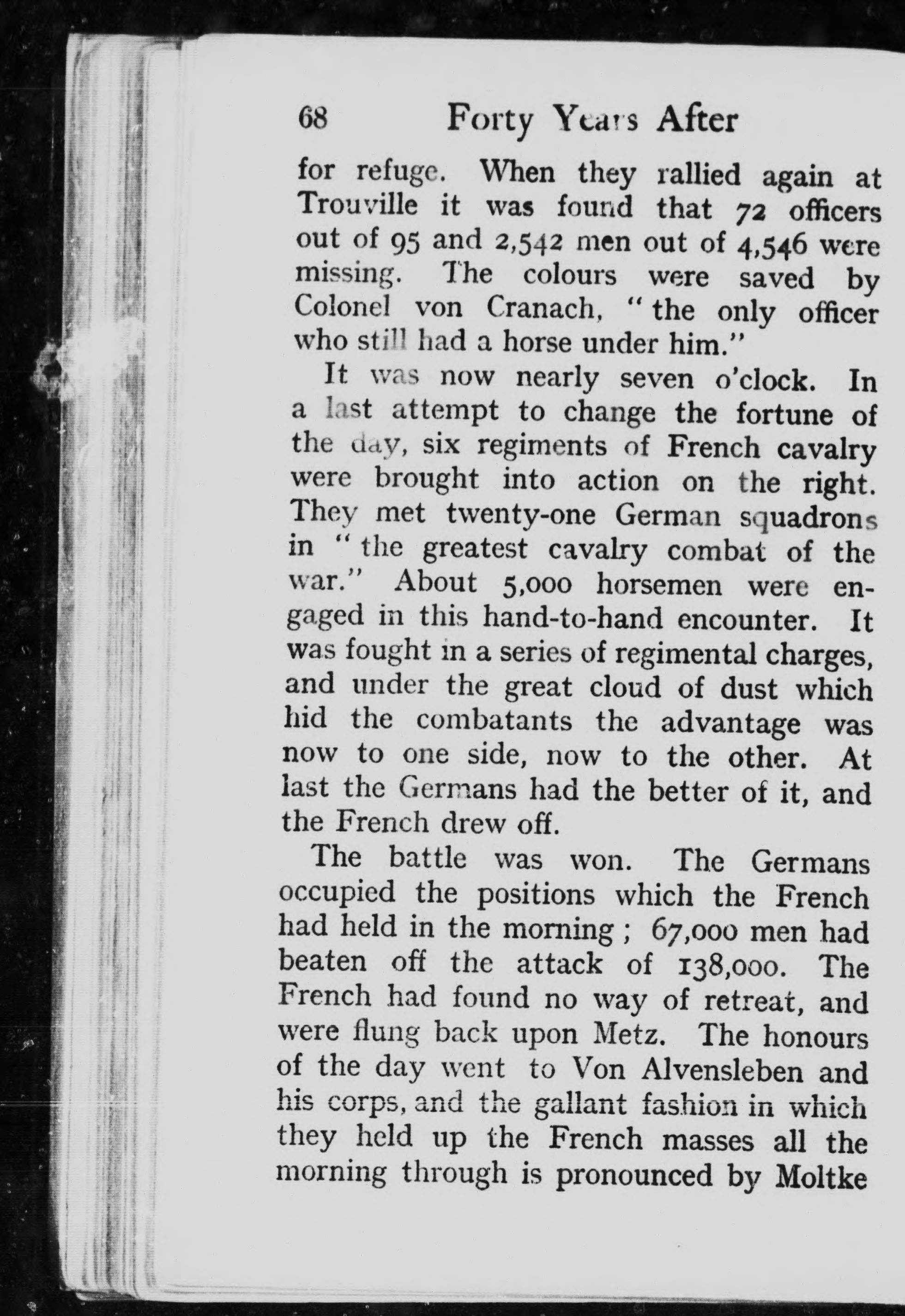 68 Forty Years After

for refuge. When they rallied again at Trouville it was found that 72 officers out of 95 and 2,542 men out of 4,546 were missing. The colours were saved by Colonel von Cranach, "the only officer who still had a horse under him."

It was now nearly seven o'clock. In a last attempt to change the fortune of the day, six regiments of French cavalry were brought into action on the right. They met twenty-one German squadrons in "the greatest cavalry combat of the war." About 5,000 horsemen were engaged in this hand-to-hand encounter. It was fought in a series of regimental charges, and under the great cloud of dust which hid the combatants the advantage was now to one side, now to the other. At last the Germans had the better of it, and the French drew off.

The battle was won. The Germans occupied the positions which the French had held in the morning; 67,000 men had beaten off the attack of 138,000. The French had found no way of retreat, and were flung back upon Metz. The honours of the day went to Von Alvensleben and his corps, and the gallant fashion in which they held up the French masses all the morning through is pronounced by Moltke